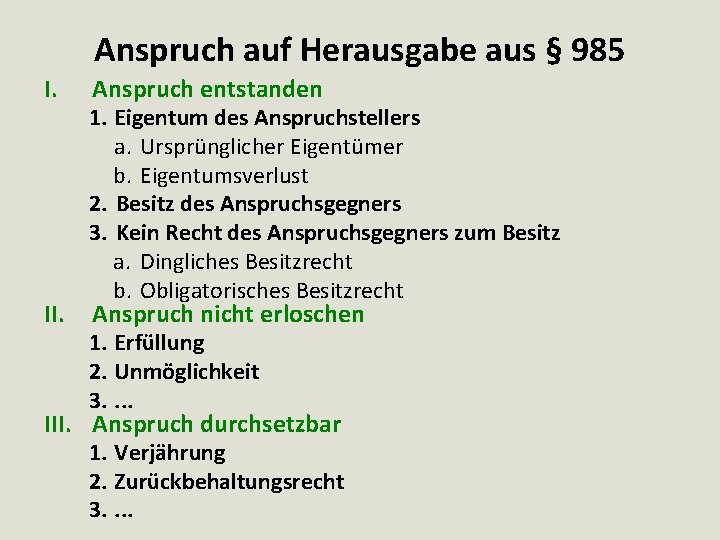 Anspruch auf Herausgabe aus § 985

I. Anspruch entstanden

1. Eigentum des Anspruchstellers

a. Ursprünglicher Eigentümer

b. Eigentumsverlust

2. Besitz des Anspruchsgegners

3. Kein Recht des Anspruchsgegners zum Besitz

a. Dingliches Besitzrecht

b. Obligatorisches Besitzrecht

II. Anspruch nicht erloschen

1. Erfüllung

2. Unmöglichkeit

3. ...

III. Anspruch durchsetzbar

1. Verjährung

2. Zurückbehaltungsrecht

3. ...